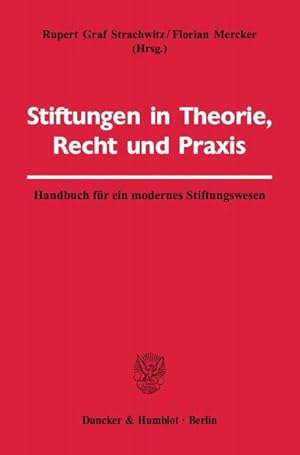 Rupert Graf Strachwitz / Florian Mercker
(Hrsg.)

Stiftungen in Theorie, Recht und Praxis

Handbuch für ein modernes Stiftungswesen

Duncker & Humblot · Berlin